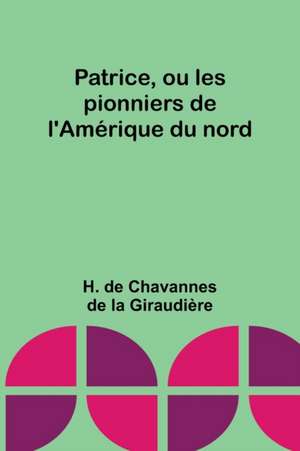 Patrice, ou les pionniers de l'Amérique du nord

H. de Chavannes de la Giraudière